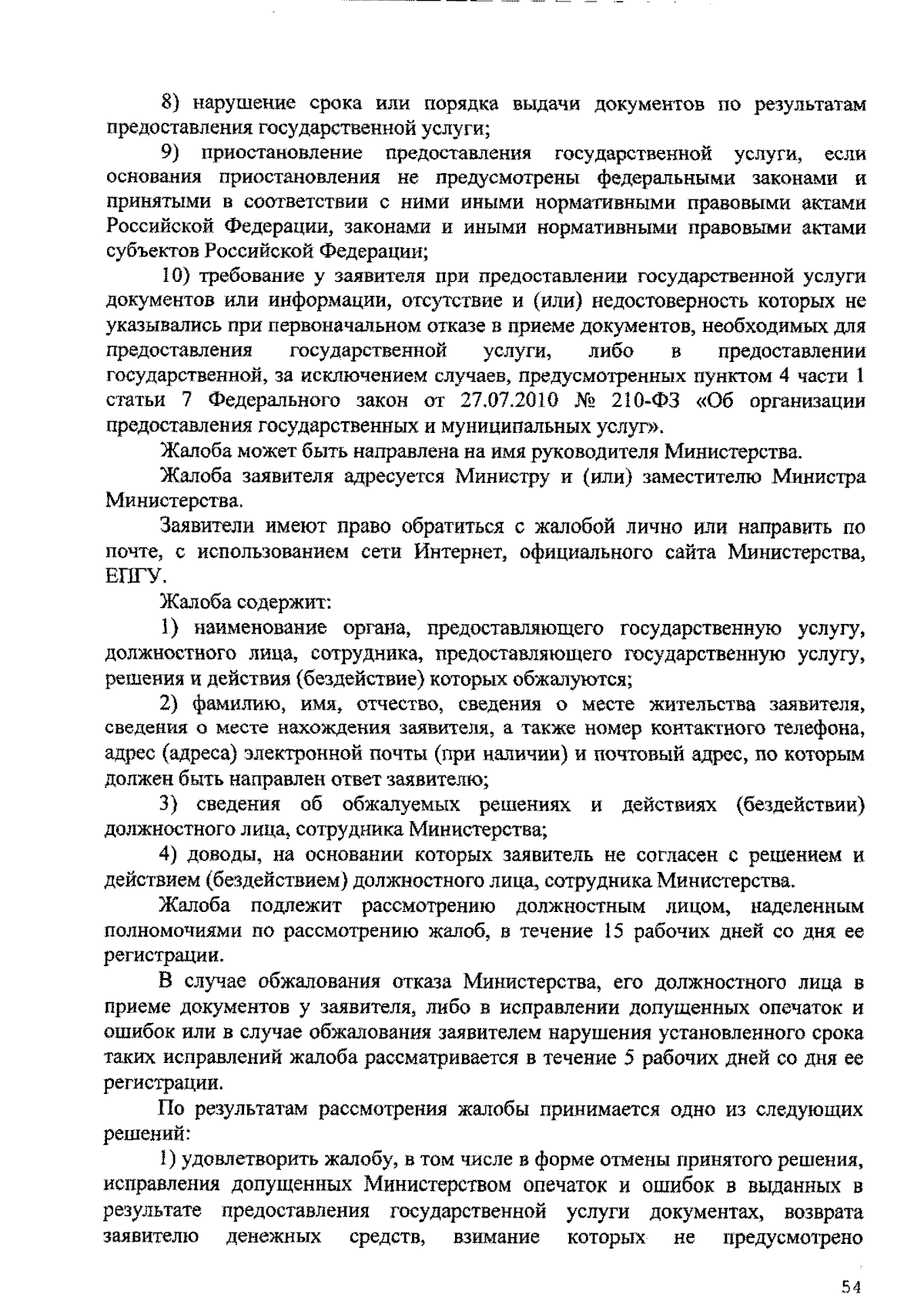 8) нарушение срока или порядка выдачи документов по результатам предоставления государственной услуги;

9) приостановление предоставления государственной услуги, если основания приостановления не предусмотрены федеральными законами и принятыми в соответствии с ними иными нормативными правовыми актами Российской Федерации, законами и иными нормативными правовыми актами субъектов Российской Федерации;

10) требование у заявителя при предоставлении государственной услуги документов или информации, отсутствие и (или) недостоверность которых не указывались при первоначальном отказе в приеме документов, необходимых для предоставления государственной услуги, либо в предоставлении государственной, за исключением случаев, предусмотренных пунктом 4 части 1 статьи 7 Федерального закон от 27.07.2010 № 210-ФЗ «Об организации предоставления государственных и муниципальных услуг».

Жалоба может быть направлена на имя руководителя Министерства.

Жалоба заявителя адресуется Министру и (или) заместителю Министра Министерства.

Заявители имеют право обратиться с жалобой лично или направить по почте, с использованием сети Интернет, официального сайта Министерства, ЕПГУ.

Жалоба содержит:

1) наименование органа, предоставляющего государственную услугу, должностного лица, сотрудника, предоставляющего государственную услугу, решения и действия (бездействие) которых обжалуются;

2) фамилию, имя, отчество, сведения о месте жительства заявителя, сведения о месте нахождения заявителя, а также номер контактного телефона, адрес (адреса) электронной почты (при наличии) и почтовый адрес, по которым должен быть направлен ответ заявителю;

3) сведения об обжалуемых решениях и действиях (бездействии) должностного лица, сотрудника Министерства;

4) доводы, на основании которых заявитель не согласен с рещением и действием (бездействием) должностного лица, сотрудника Министерства.

Жалоба подлежит рассмотрению должностным лицом, наделенным полномочиями по рассмотрению жалоб, в течение 15 рабочих дней со дня ее регистрации.

В случае обжалования отказа Министерства, его должностного лица в приеме документов у заявителя, либо в исправлении допущенных опечаток и ошибок или в случае обжалования заявителем нарушения установленного срока таких исправлений жалоба рассматривается в течение 5 рабочих дней со дня ее регистрации.

По результатам рассмотрения жалобы принимается одно из следующих решений:

1) удовлетворить жалобу, в том числе в форме отмены принятого решения, исправления допущенных Министерством опечаток и ошибок в выданных в результате предоставления государственной услуги документах, возврата заявителю денежных средств, взимание которых не предусмотрено

54